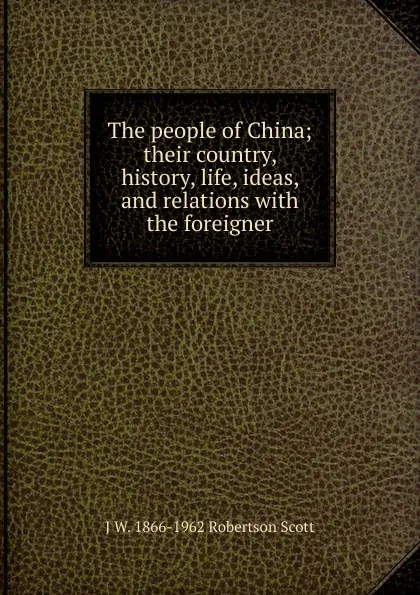 The people of China; their country, history, life, ideas, and relations with the foreigner

J W. 1866-1962 Robertson Scott